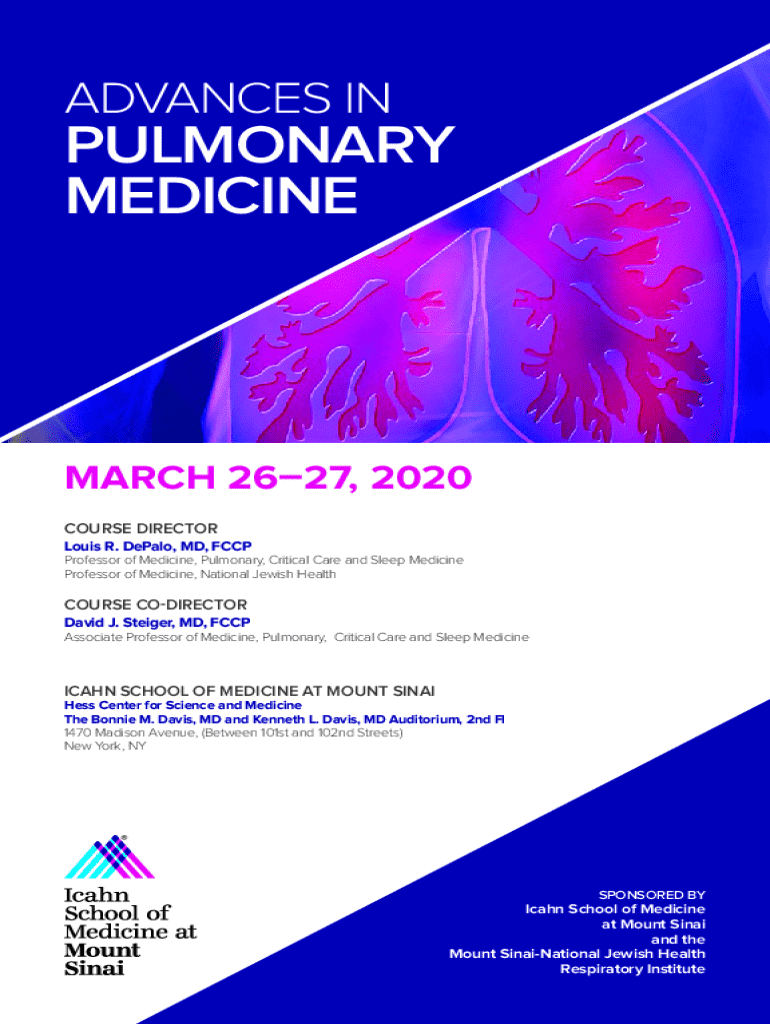 ADVANCES IN
PULMONARY
MEDICINE

MARCH 26–27, 2020

COURSE DIRECTOR
Louis R. DePalo, MD, FCCP
Professor of Medicine, Pulmonary, Critical Care and Sleep Medicine
Professor of Medicine, National Jewish Health

COURSE CO-DIRECTOR
David J. Steiger, MD, FCCP
Associate Professor of Medicine, Pulmonary, Critical Care and Sleep Medicine

ICAHN SCHOOL OF MEDICINE AT MOUNT SINAI
Hess Center for Science and Medicine
The Bonnie M. Davis, MD and Kenneth L. Davis, MD Auditorium, 2nd Fl
1470 Madison Avenue, (Between 101st and 102nd Streets)
New York, NY

Icahn
School of
Medicine at
Mount
Sinai

SPONSORED BY
Icahn School of Medicine
at Mount Sinai
and the
Mount Sinai-National Jewish Health
Respiratory Institute